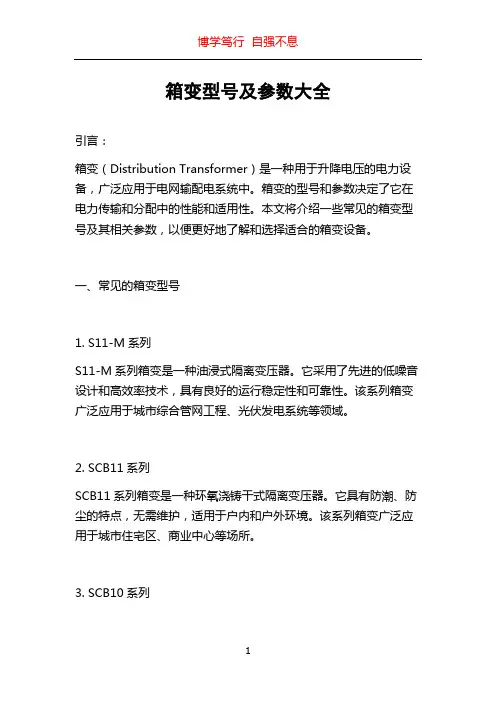 博学笃行 自强不息

箱变型号及参数大全

引言：

箱变（Distribution Transformer）是一种用于升降电压的电力设备，广泛应用于电网输配电系统中。箱变的型号和参数决定了它在电力传输和分配中的性能和适用性。本文将介绍一些常见的箱变型号及其相关参数，以便更好地了解和选择适合的箱变设备。

一、常见的箱变型号

1. S11-M 系列

S11-M 系列箱变是一种油浸式隔离变压器。它采用了先进的低噪音设计和高效率技术，具有良好的运行稳定性和可靠性。该系列箱变广泛应用于城市综合管网工程、光伏发电系统等领域。

2. SCB11 系列

SCB11 系列箱变是一种环氧浇铸干式隔离变压器。它具有防潮、防尘的特点，无需维护，适用于户内和户外环境。该系列箱变广泛应用于城市住宅区、商业中心等场所。

3. SCB10 系列

1